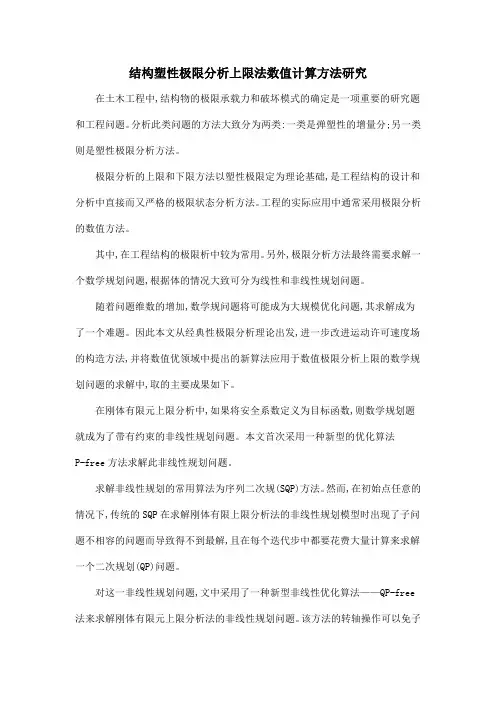 结构塑性极限分析上限法数值计算方法研究

在土木工程中,结构物的极限承载力和破坏模式的确定是一项重要的研究题和工程问题。分析此类问题的方法大致分为两类:一类是弹塑性的增量分;另一类则是塑性极限分析方法。

极限分析的上限和下限方法以塑性极限定为理论基础,是工程结构的设计和分析中直接而又严格的极限状态分析方法。工程的实际应用中通常采用极限分析的数值方法。

其中,在工程结构的极限析中较为常用。另外,极限分析方法最终需要求解一个数学规划问题,根据体的情况大致可分为线性和非线性规划问题。

随着问题维数的增加,数学规问题将可能成为大规模优化问题,其求解成为了一个难题。因此本文从经典性极限分析理论出发,进一步改进运动许可速度场的构造方法,并将数值优领域中提出的新算法应用于数值极限分析上限的数学规划问题的求解中,取的主要成果如下。

在刚体有限元上限分析中,如果将安全系数定义为目标函数,则数学规划题就成为了带有约束的非线性规划问题。本文首次采用一种新型的优化算法P-free方法求解此非线性规划问题。

求解非线性规划的常用算法为序列二次规(SQP)方法。然而,在初始点任意的情况下,传统的SQP在求解刚体有限上限分析法的非线性规划模型时出现了子问题不相容的问题而导致得不到最解,且在每个迭代步中都要花费大量计算来求解一个二次规划(QP)问题。

对这一非线性规划问题,文中采用了一种新型非线性优化算法——QP-free法来求解刚体有限元上限分析法的非线性规划问题。该方法的转轴操作可以免子